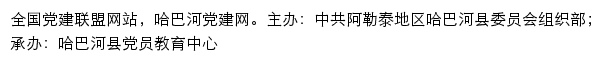 全国党建联盟网站，哈巴河党建网。主办：中共阿勒泰地区哈巴河县委员会组织部；承办：哈巴河县党员教育中心